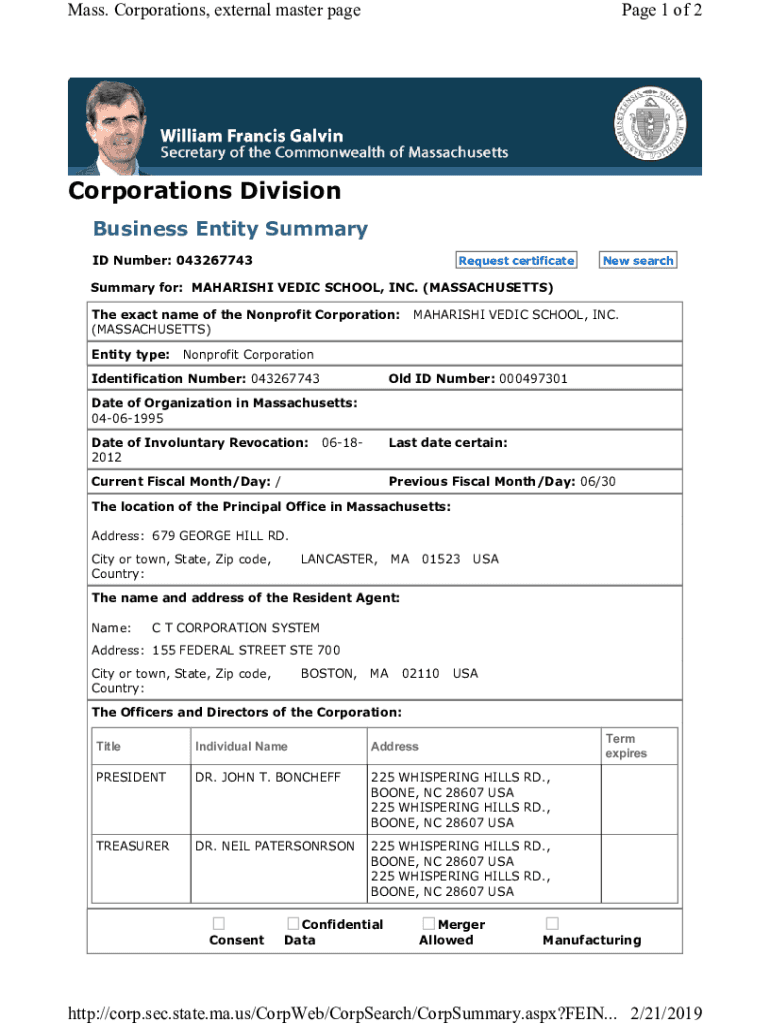 Mass. Corporations, external master page

Page 1 of 2

William Francis Galvin
Secretary of the Commonwealth of Massachusetts

Corporations Division

Business Entity Summary

ID Number: 043267743

Request certificate

New search

Summary for: MAHARISHI VEDIC SCHOOL, INC. (MASSACHUSETTS)

The exact name of the Nonprofit Corporation: MAHARISHI VEDIC SCHOOL, INC. (MASSACHUSETTS)

Entity type: Nonprofit Corporation

Identification Number: 043267743

Old ID Number: 000497301

Date of Organization in Massachusetts: 04-06-1995

Date of Involuntary Revocation: 06-18-2012

Last date certain:

Current Fiscal Month/Day: /

Previous Fiscal Month/Day: 06/30

The location of the Principal Office in Massachusetts:

Address: 679 GEORGE HILL RD.

City or town, State, Zip code, Country: LANCASTER, MA 01523 USA

The name and address of the Resident Agent:

Name: C T CORPORATION SYSTEM

Address: 155 FEDERAL STREET STE 700

City or town, State, Zip code, Country: BOSTON, MA 02110 USA

The Officers and Directors of the Corporation:

| Title | Individual Name | Address | Term expires |
|---|---|---|---|
| PRESIDENT | DR. JOHN T. BONCHEFF | 225 WHISPERING HILLS RD., BOONE, NC 28607 USA 225 WHISPERING HILLS RD., BOONE, NC 28607 USA | |
| TREASURER | DR. NEIL PATERSONRSON | 225 WHISPERING HILLS RD., BOONE, NC 28607 USA 225 WHISPERING HILLS RD., BOONE, NC 28607 USA | |

Consent Confidential Data Merger Allowed Manufacturing

http://corp.sec.state.ma.us/CorpWeb/CorpSearch/CorpSummary.aspx?FEIN... 2/21/2019